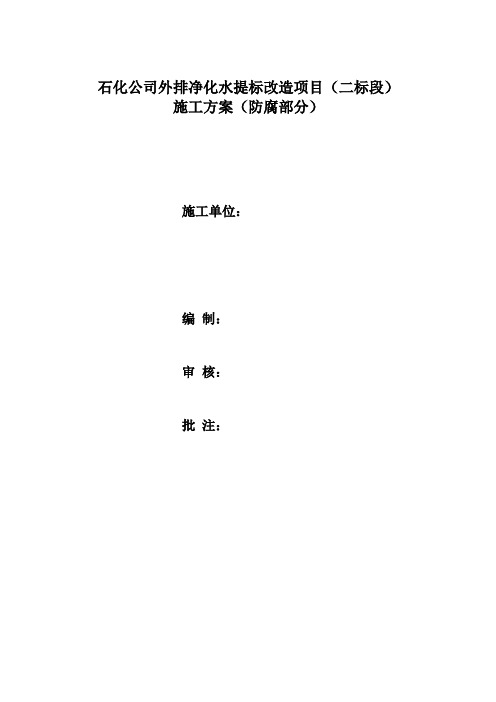 石化公司外排净化水提标改造项目（二标段）
施工方案（防腐部分）

施工单位：

编 制：

审 核：

批 注：